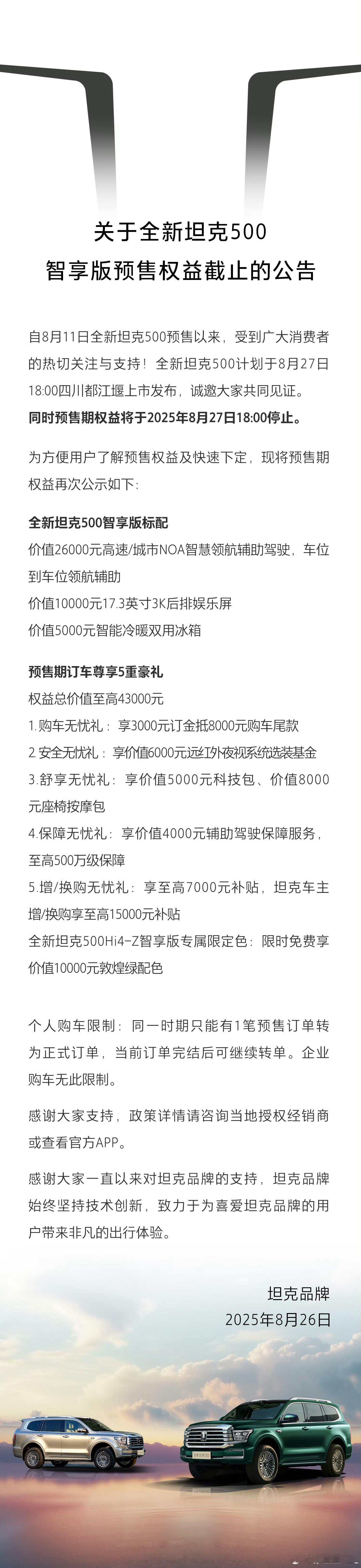 关于全新坦克500
智享版预售权益截止的公告

自8月11日全新坦克500预售以来，受到广大消费者的热切关注与支持！全新坦克500计划于8月27日18:00四川都江堰上市发布，诚邀大家共同见证。
同时预售期权益将于2025年8月27日18:00停止。

为方便用户了解预售权益及快速下定，现将预售期权益再次公示如下：

全新坦克500智享版标配
价值26000元高速/城市NOA智慧领航辅助驾驶，车位到车位领航辅助
价值10000元17.3英寸3K后排娱乐屏
价值5000元智能冷暖双用冰箱

预售期订车尊享5重豪礼
权益总价值至高43000元
1.购车无忧礼：享3000元订金抵8000元购车尾款
2.安全无忧礼：享价值6000元远红外夜视系统选装基金
3.舒享无忧礼：享价值5000元科技包、价值8000元座椅按摩包
4.保障无忧礼：享价值4000元辅助驾驶保障服务，至高500万级保障
5.增/换购无忧礼：享至高7000元补贴，坦克车主增/换购享至高15000元补贴
全新坦克500Hi4-Z智享版专属限定色：限时免费享价值10000元敦煌绿配色

个人购车限制：同一时期只能有1笔预售订单转为正式订单，当前订单完结后可继续转单。企业购车无此限制。

感谢大家支持，政策详情请咨询当地授权经销商或查看官方APP。

感谢大家一直以来对坦克品牌的支持，坦克品牌始终坚持技术创新，致力于为喜爱坦克品牌的用户带来非凡的出行体验。

坦克品牌
2025年8月26日